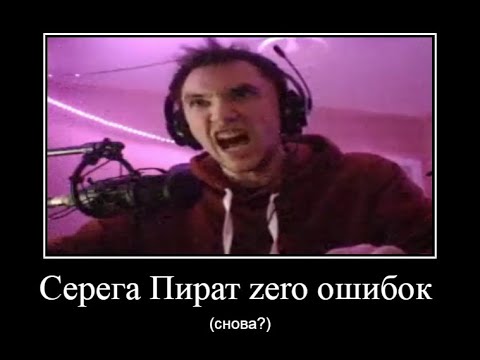 Серега Пират zero ошибок

(снова?)